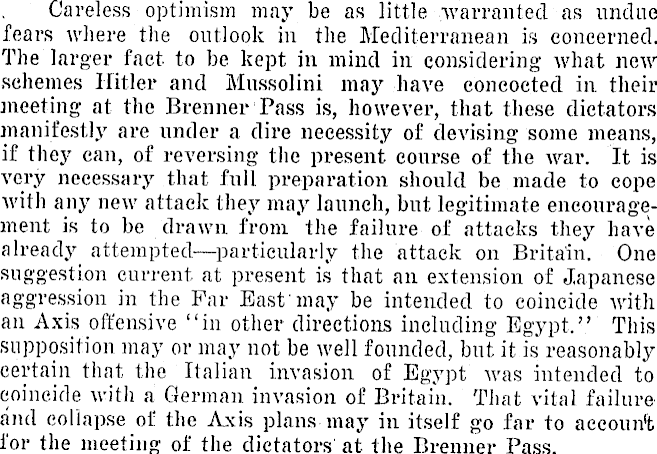 Careless optimism may be as little warranted as undue fears where the outlook in the Mediterranean is concerned. The larger fact to be kept in mind in considering what new schemes Hitler and Mussolini may have concocted in their meeting at the Brenner Pass is, however, that these dictators manifestly are under a dire necessity of devising some means, if they can, of reversing the present course of the war. It is very necessary that full preparation should be made to cope with any new attack they may launch, but legitimate encouragement is to be drawn from the failure of attacks they have already attempted—particularly the attack on Britain. One suggestion current at present is that an extension of Japanese aggression in the Far East may be intended to coincide with an Axis offensive "in other directions including Egypt." This supposition may or may not be well founded, but it is reasonably certain that the Italian invasion of Egypt was intended to coincide with a German invasion of Britain. That vital failure and collapse of the Axis plans may in itself go far to account for the meeting of the dictators at the Brenner Pass.